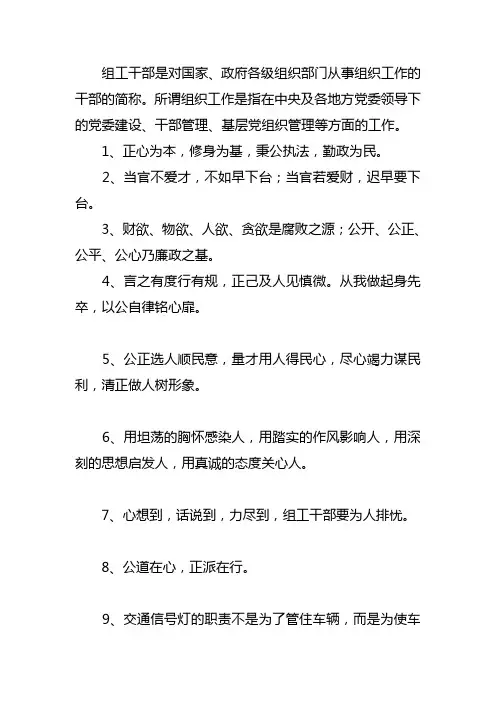 组工干部是对国家、政府各级组织部门从事组织工作的干部的简称。所谓组织工作是指在中央及各地方党委领导下的党委建设、干部管理、基层党组织管理等方面的工作。

1、正心为本，修身为基，秉公执法，勤政为民。

2、当官不爱才，不如早下台；当官若爱财，迟早要下台。

3、财欲、物欲、人欲、贪欲是腐败之源；公开、公正、公平、公心乃廉政之基。

4、言之有度行有规，正己及人见慎微。从我做起身先卒，以公自律铭心扉。

5、公正选人顺民意，量才用人得民心，尽心竭力谋民利，清正做人树形象。

6、用坦荡的胸怀感染人，用踏实的作风影响人，用深刻的思想启发人，用真诚的态度关心人。

7、心想到，话说到，力尽到，组工干部要为人排忧。

8、公道在心，正派在行。

9、交通信号灯的职责不是为了管住车辆，而是为使车